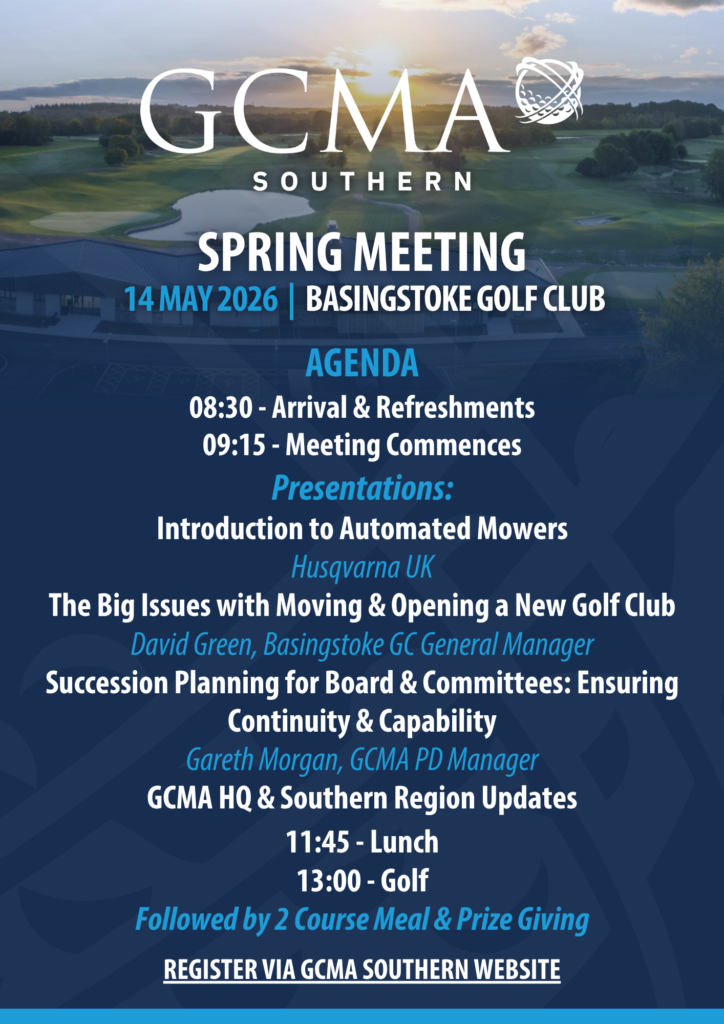 GCMA
SOUTHERN

SPRING MEETING
14 MAY 2026 | BASINGSTOKE GOLF CLUB

AGENDA
08:30 - Arrival & Refreshments
09:15 - Meeting Commences

Presentations:
Introduction to Automated Mowers
Husqvarna UK
The Big Issues with Moving & Opening a New Golf Club
David Green, Basingstoke GC General Manager
Succession Planning for Board & Committees: Ensuring Continuity & Capability
Gareth Morgan, GCMA PD Manager
GCMA HQ & Southern Region Updates

11:45 - Lunch
13:00 - Golf
Followed by 2 Course Meal & Prize Giving

REGISTER VIA GCMA SOUTHERN WEBSITE